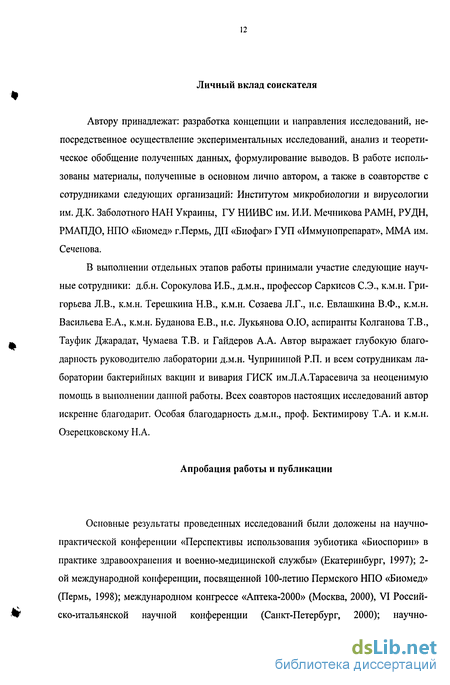 12

Личный вклад соискателя

Автору принадлежат: разработка концепции и направления исследований, непосредственное осуществление экспериментальных исследований, анализ и теоретическое обобщение полученных данных, формулирование выводов. В работе использованы материалы, полученные в основном лично автором, а также в соавторстве с сотрудниками следующих организаций: Институтом микробиологии и вирусологии им. Д.К. Заболотного НАН Украины, ГУ НИИВС им. И.И. Мечникова РАМН, РУДН, РМАПДО, НПО «Биомед» г.Пермь, ДП «Биофаг» ГУП «Иммунопрепарат», ММА им. Сеченова.

В выполнении отдельных этапов работы принимали участие следующие научные сотрудники: д.б.н. Сорокулова И.Б., д.м.н., профессор Саркисов С.Э., к.м.н. Григорьева Л.В., к.м.н. Терешкина Н.В., к.м.н. Созаева Л.Г., н.с. Евлашкина В.Ф., к.м.н. Васильева Е.А., к.м.н. Буданова Е.В., н.с. Лукьянова О.Ю, аспиранты Колганова Т.В., Тауфик Джарадат, Чумаева Т.В. и Гайдеров А.А. Автор выражает глубокую благодарность руководителю лаборатории д.м.н. Чуприниной Р.П. и всем сотрудникам лаборатории бактерийных вакцин и вивария ГИСК им.Л.А.Тарасевича за неоценимую помощь в выполнении данной работы. Всех соавторов настоящих исследований автор искренне благодарит. Особая благодарность д.м.н., проф. Бектимирову Т.А. и к.м.н. Озерецковскому Н.А.

Апробация работы и публикации

Основные результаты проведенных исследований были доложены на научно-практической конференции «Перспективы использования эубиотика «Биоспорин» в практике здравоохранения и военно-медицинской службы» (Екатеринбург, 1997); 2-ой международной конференции, посвященной 100-летию Пермского НПО «Биомед» (Пермь, 1998); международном конгрессе «Аптека-2000» (Москва, 2000), VI Российско-итальянской научной конференции (Санкт-Петербург, 2000); научно-

dsLib.net
библиотека диссертаций